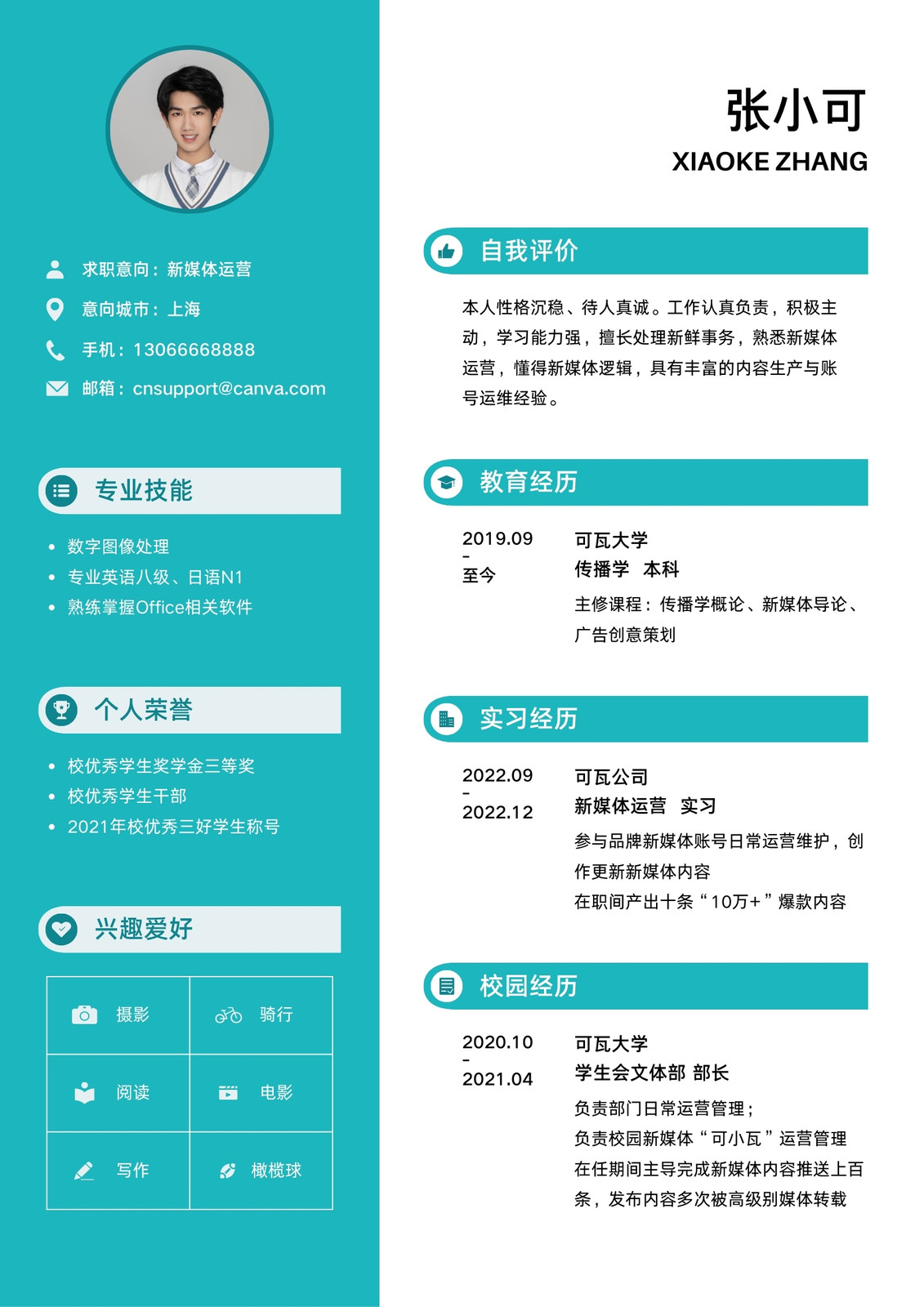 求职意向：新媒体运营
意向城市：上海
手机：13066668888
邮箱：cnsupport@canva.com

专业技能

- 数字图像处理
- 专业英语八级、日语N1
- 熟练掌握Office相关软件

个人荣誉

- 校优秀学生奖学金三等奖
- 校优秀学生干部
- 2021年校优秀三好学生称号

兴趣爱好

| 摄影 | 骑行 |
|---|---|
| 阅读 | 电影 |
| 写作 | 橄榄球 |

张小可
XIAOKE ZHANG

自我评价

本人性格沉稳、待人真诚。工作认真负责，积极主动，学习能力强，擅长处理新鲜事务，熟悉新媒体运营，懂得新媒体逻辑，具有丰富的内容生产与账号运维经验。

教育经历

2019.09
-
至今

可瓦大学
传播学 本科
主修课程：传播学概论、新媒体导论、广告创意策划

实习经历

2022.09
-
2022.12

可瓦公司
新媒体运营 实习
参与品牌新媒体账号日常运营维护，创作更新新媒体内容
在职间产出十条“10万+”爆款内容

校园经历

2020.10
-
2021.04

可瓦大学
学生会文体部 部长
负责部门日常运营管理；
负责校园新媒体“可小瓦”运营管理
在任期间主导完成新媒体内容推送上百条，发布内容多次被高级别媒体转载